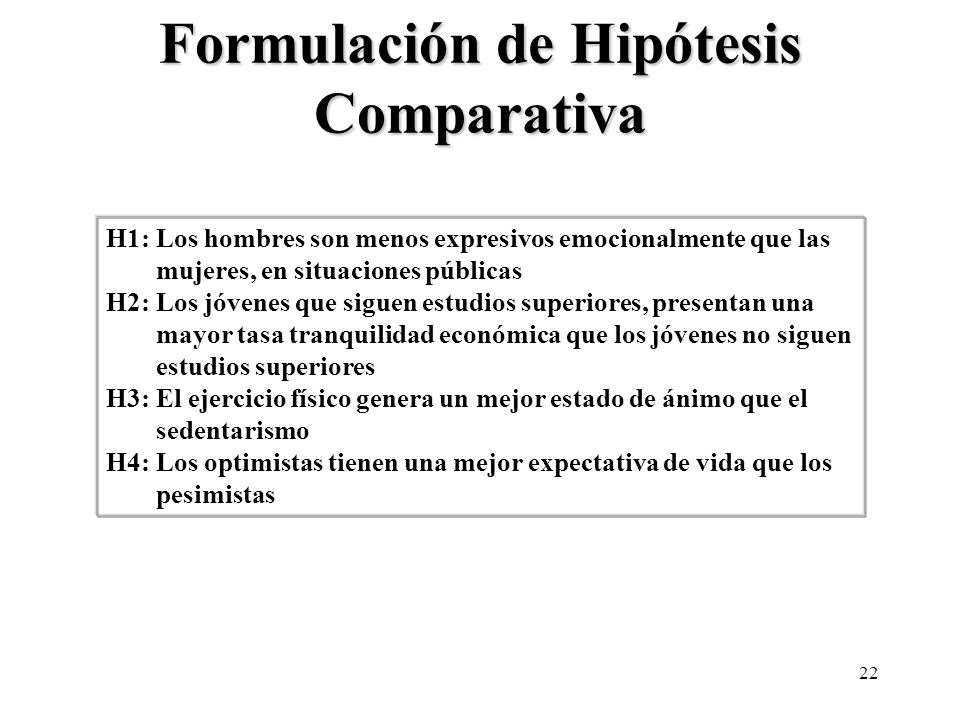 Formulación de Hipótesis Comparativa

H1: Los hombres son menos expresivos emocionalmente que las mujeres, en situaciones públicas
H2: Los jóvenes que siguen estudios superiores, presentan una mayor tasa tranquilidad económica que los jóvenes no siguen estudios superiores
H3: El ejercicio físico genera un mejor estado de ánimo que el sedentarismo
H4: Los optimistas tienen una mejor expectativa de vida que los pesimistas

22